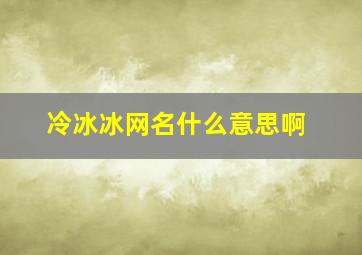 冷冰冰网名什么意思啊